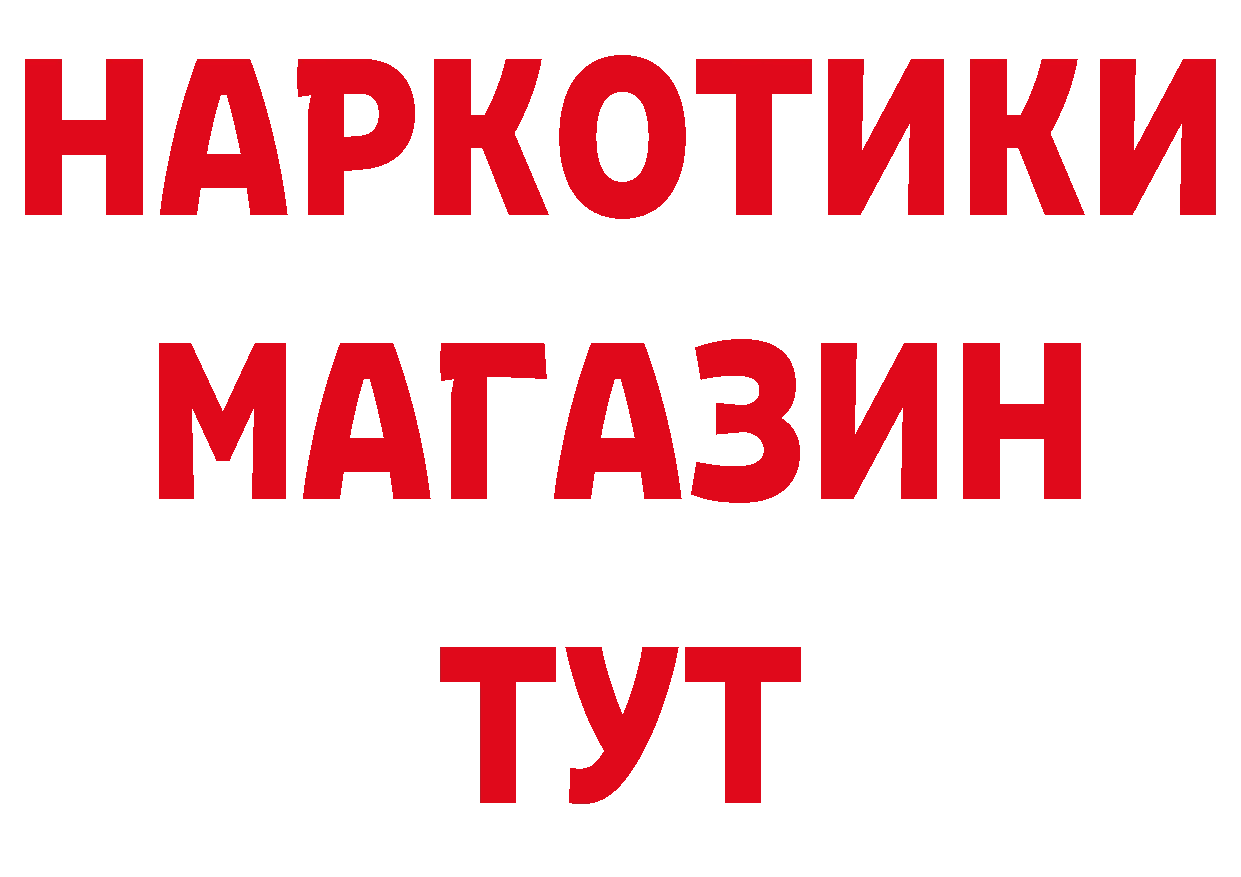 НАРКОТИКИ
МАГАЗИН
ТУТ